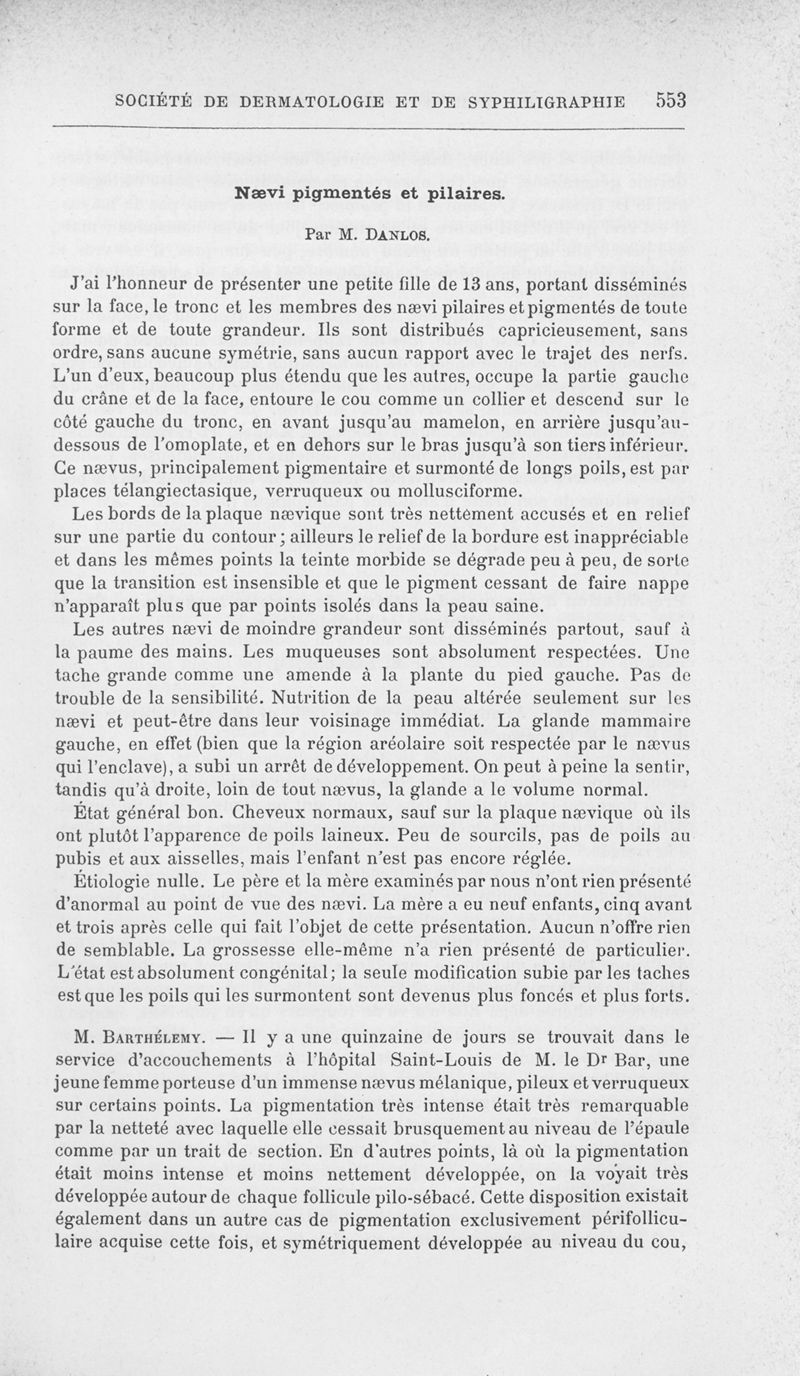 SOCIÉTÉ DE DERMATOLOGIE ET DE SYPHILIGRAPHIE 553

Nævi pigmentés et pilaires.

Par M. Danlos.

J'ai l'honneur de présenter une petite fille de 13 ans, portant disséminés sur la face, le tronc et les membres des nævi pilaires et pigmentés de toute forme et de toute grandeur. Ils sont distribués capricieusement, sans ordre, sans aucune symétrie, sans aucun rapport avec le trajet des nerfs. L'un d'eux, beaucoup plus étendu que les autres, occupe la partie gauche du crâne et de la face, entoure le cou comme un collier et descend sur le côté gauche du tronc, en avant jusqu'au mamelon, en arrière jusqu'au-dessous de l'omoplate, et en dehors sur le bras jusqu'à son tiers inférieur. Ce nævus, principalement pigmentaire et surmonté de longs poils, est par places télangiectasique, verruqueux ou mollusciforme.

Les bords de la plaque nævique sont très nettement accusés et en relief sur une partie du contour; ailleurs le relief de la bordure est inappréciable et dans les mêmes points la teinte morbide se dégrade peu à peu, de sorte que la transition est insensible et que le pigment cessant de faire nappe n'apparaît plus que par points isolés dans la peau saine.

Les autres nævi de moindre grandeur sont disséminés partout, sauf à la paume des mains. Les muqueuses sont absolument respectées. Une tache grande comme une amende à la plante du pied gauche. Pas de trouble de la sensibilité. Nutrition de la peau altérée seulement sur les nævi et peut-être dans leur voisinage immédiat. La glande mammaire gauche, en effet (bien que la région aréolaire soit respectée par le nævus qui l'enclave), a subi un arrêt de développement. On peut à peine la sentir, tandis qu'à droite, loin de tout nævus, la glande a le volume normal.

État général bon. Cheveux normaux, sauf sur la plaque nævique où ils ont plutôt l'apparence de poils laineux. Peu de sourcils, pas de poils au pubis et aux aisselles, mais l'enfant n'est pas encore réglée.

Étiologie nulle. Le père et la mère examinés par nous n'ont rien présenté d'anormal au point de vue des nævi. La mère a eu neuf enfants, cinq avant et trois après celle qui fait l'objet de cette présentation. Aucun n'offre rien de semblable. La grossesse elle-même n'a rien présenté de particulier. L'état est absolument congénital; la seule modification subie par les taches est que les poils qui les surmontent sont devenus plus foncés et plus forts.

M. Barthélemy. — Il y a une quinzaine de jours se trouvait dans le service d'accouchements à l'hôpital Saint-Louis de M. le Dr Bar, une jeune femme porteuse d'un immense nævus mélanique, pileux et verruqueux sur certains points. La pigmentation très intense était très remarquable par la netteté avec laquelle elle cessait brusquement au niveau de l'épaule comme par un trait de section. En d'autres points, là où la pigmentation était moins intense et moins nettement développée, on la voyait très développée autour de chaque follicule pilo-sébacé. Cette disposition existait également dans un autre cas de pigmentation exclusivement périfolliculaire acquise cette fois, et symétriquement développée au niveau du cou,